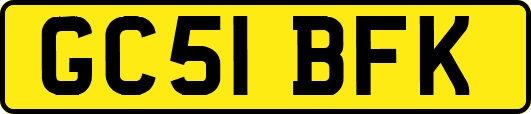 GC51 BFK